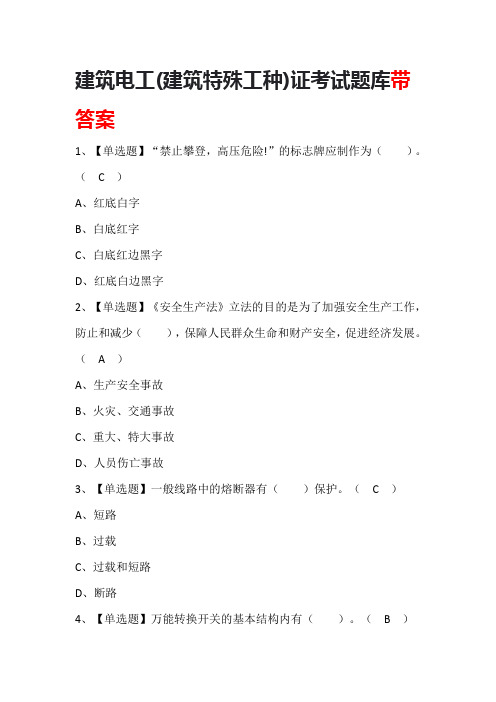 建筑电工(建筑特殊工种)证考试题库带答案

1、【单选题】“禁止攀登，高压危险!”的标志牌应制作为（　　）。（ C ）

A、红底白字

B、白底红字

C、白底红边黑字

D、红底白边黑字

2、【单选题】《安全生产法》立法的目的是为了加强安全生产工作，防止和减少（　　），保障人民群众生命和财产安全，促进经济发展。（ A ）

A、生产安全事故

B、火灾、交通事故

C、重大、特大事故

D、人员伤亡事故

3、【单选题】一般线路中的熔断器有（　　）保护。（ C ）

A、短路

B、过载

C、过载和短路

D、断路

4、【单选题】万能转换开关的基本结构内有（　　）。（ B ）